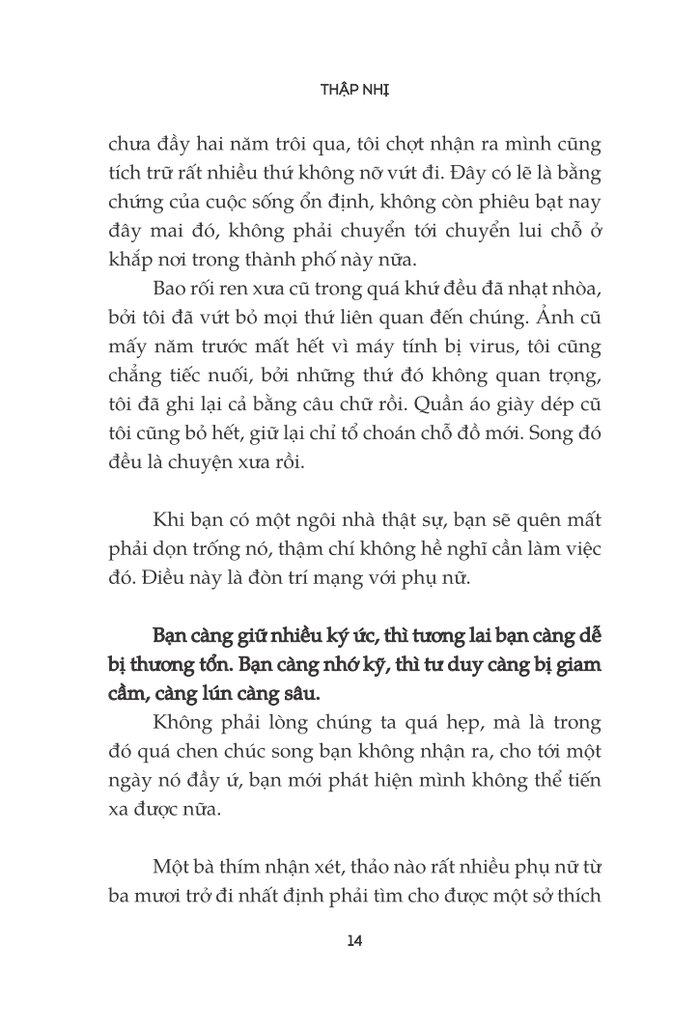 THẬP NHỊ

chưa đầy hai năm trôi qua, tôi chợt nhận ra mình cũng tích trữ rất nhiều thứ không nỡ vứt đi. Đây có lẽ là bằng chứng của cuộc sống ổn định, không còn phiêu bạt nay đây mai đó, không phải chuyển tới chuyển lui chỗ ở khắp nơi trong thành phố này nữa.

Bao rối ren xưa cũ trong quá khứ đều đã nhạt nhòa, bởi tôi đã vứt bỏ mọi thứ liên quan đến chúng. Ảnh cũ mấy năm trước mất hết vì máy tính bị virus, tôi cũng chẳng tiếc nuối, bởi những thứ đó không quan trọng, tôi đã ghi lại cả bằng câu chữ rồi. Quần áo giày dép cũ tôi cũng bỏ hết, giữ lại chỉ tổ choán chỗ đồ mới. Song đó đều là chuyện xưa rồi.

Khi bạn có một ngôi nhà thật sự, bạn sẽ quên mất phải dọn trống nó, thậm chí không hề nghĩ cần làm việc đó. Điều này là đòn trí mạng với phụ nữ.

Bạn càng giữ nhiều ký ức, thì tương lai bạn càng dễ bị thương tổn. Bạn càng nhớ kỹ, thì tư duy càng bị giam cầm, càng lún càng sâu.

Không phải lòng chúng ta quá hẹp, mà là trong đó quá chen chúc song bạn không nhận ra, cho tới một ngày nó đầy ứ, bạn mới phát hiện mình không thể tiến xa được nữa.

Một bà thím nhận xét, thảo nào rất nhiều phụ nữ từ ba mươi trở đi nhất định phải tìm cho được một sở thích

14